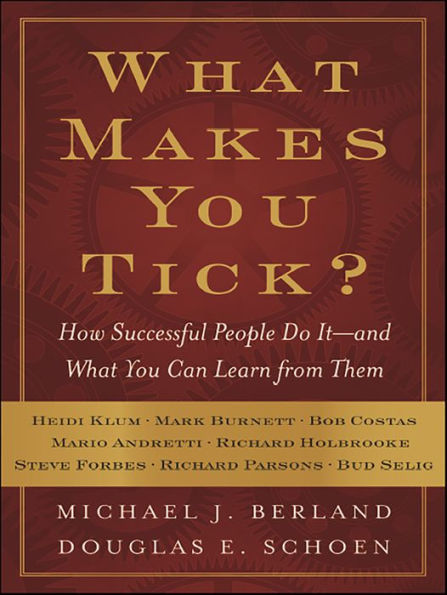 WHAT MAKES YOU TICK?

How Successful People Do It—and What You Can Learn from Them

HEIDI KLUM · MARK BURNETT · BOB COSTAS
MARIO ANDRETTI · RICHARD HOLBROOKE
STEVE FORBES · RICHARD PARSONS · BUD SELIG

MICHAEL J. BERLAND
DOUGLAS E. SCHOEN